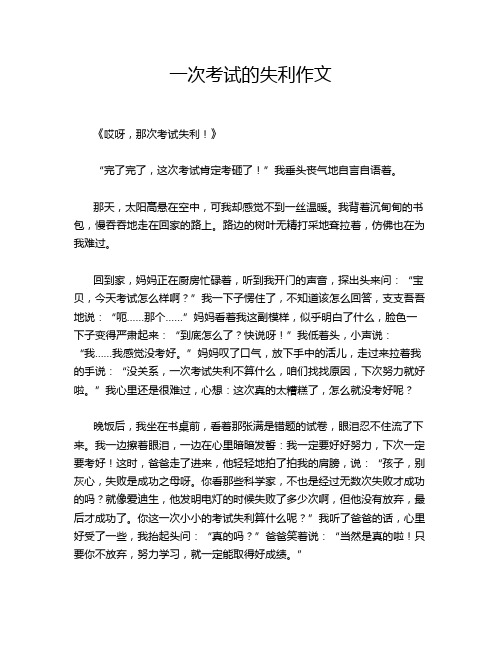 一次考试的失利作文

《哎呀，那次考试失利！》

“完了完了，这次考试肯定考砸了！”我垂头丧气地自言自语着。

那天，太阳高悬在空中，可我却感觉不到一丝温暖。我背着沉甸甸的书包，慢吞吞地走在回家的路上。路边的树叶无精打采地耷拉着，仿佛也在为我难过。

回到家，妈妈正在厨房忙碌着，听到我开门的声音，探出头来问：“宝贝，今天考试怎么样啊？”我一下子愣住了，不知道该怎么回答，支支吾吾地说：“呃……那个……”妈妈看着我这副模样，似乎明白了什么，脸色一下子变得严肃起来：“到底怎么了？快说呀！”我低着头，小声说：“我……我感觉没考好。”妈妈叹了口气，放下手中的活儿，走过来拉着我的手说：“没关系，一次考试失利不算什么，咱们找找原因，下次努力就好啦。”我心里还是很难过，心想：这次真的太糟糕了，怎么就没考好呢？

晚饭后，我坐在书桌前，看着那张满是错题的试卷，眼泪忍不住流了下来。我一边擦着眼泪，一边在心里暗暗发誓：我一定要好好努力，下次一定要考好！这时，爸爸走了进来，他轻轻地拍了拍我的肩膀，说：“孩子，别灰心，失败是成功之母呀。你看那些科学家，不也是经过无数次失败才成功的吗？就像爱迪生，他发明电灯的时候失败了多少次啊，但他没有放弃，最后才成功了。你这一次小小的考试失利算什么呢？”我听了爸爸的话，心里好受了一些，我抬起头问：“真的吗？”爸爸笑着说：“当然是真的啦！只要你不放弃，努力学习，就一定能取得好成绩。”